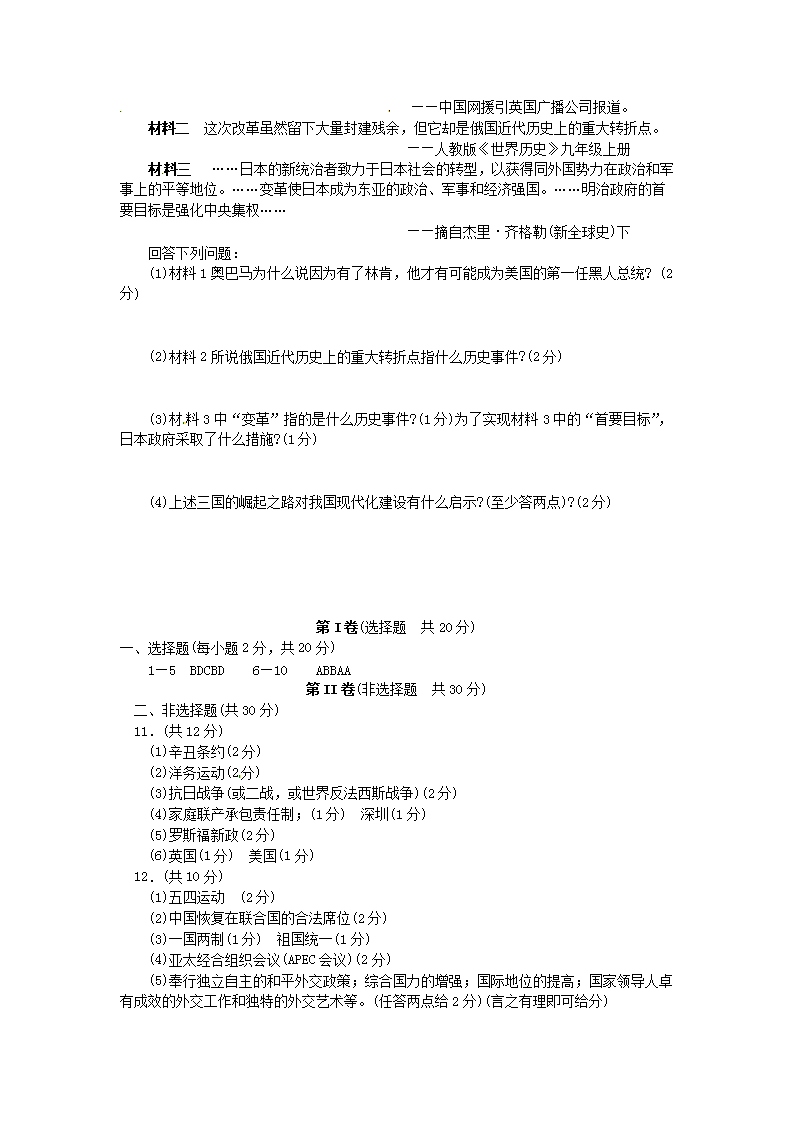 ——中国网援引英国广播公司报道。

材料二　这次改革虽然留下大量封建残余，但它却是俄国近代历史上的重大转折点。

——人教版《世界历史》九年级上册

材料三　……日本的新统治者致力于日本社会的转型，以获得同外国势力在政治和军事上的平等地位。……变革使日本成为东亚的政治、军事和经济强国。……明治政府的首要目标是强化中央集权……

——摘自杰里·齐格勒(新全球史)下

回答下列问题：

(1)材料1奥巴马为什么说因为有了林肯，他才有可能成为美国的第一任黑人总统？(2分)

(2)材料2所说俄国近代历史上的重大转折点指什么历史事件?(2分)

(3)材料3中“变革”指的是什么历史事件?(1分)为了实现材料3中的“首要目标”，日本政府采取了什么措施?(1分)

(4)上述三国的崛起之路对我国现代化建设有什么启示?(至少答两点)?(2分)

第Ⅰ卷(选择题　共20分)

一、选择题(每小题2分，共20分)

1－5　BDCBD　6－10　ABBAA

第Ⅱ卷(非选择题　共30分)

二、非选择题(共30分)

11.(共12分)

(1)辛丑条约(2分)

(2)洋务运动(2分)

(3)抗日战争(或二战，或世界反法西斯战争)(2分)

(4)家庭联产承包责任制；(1分)　深圳(1分)

(5)罗斯福新政(2分)

(6)英国(1分)　美国(1分)

12.(共10分)

(1)五四运动　(2分)

(2)中国恢复在联合国的合法席位(2分)

(3)一国两制(1分)　祖国统一(1分)

(4)亚太经合组织会议(APEC会议)(2分)

(5)奉行独立自主的和平外交政策；综合国力的增强；国际地位的提高；国家领导人卓有成效的外交工作和独特的外交艺术等。(任答两点给2分)(言之有理即可给分)